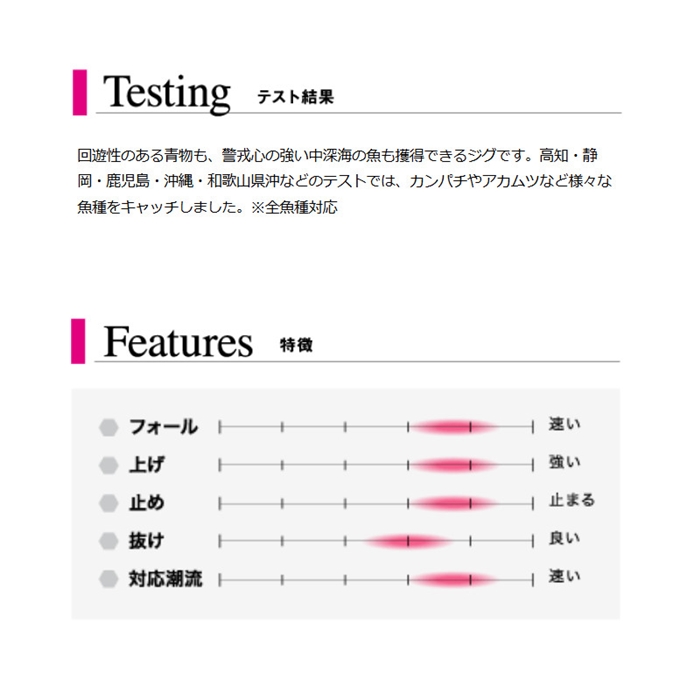 Testing テスト結果

回遊性のある青物も、警戒心の強い中深海の魚も獲得できるジグです。高知・静岡・鹿児島・沖縄・和歌山県沖などのテストでは、カンパチやアカムツなど様々な魚種をキャッチしました。※全魚種対応

Features 特徴

フォール 速い
上げ 強い
止め 止まる
抜け 良い
対応潮流 速い